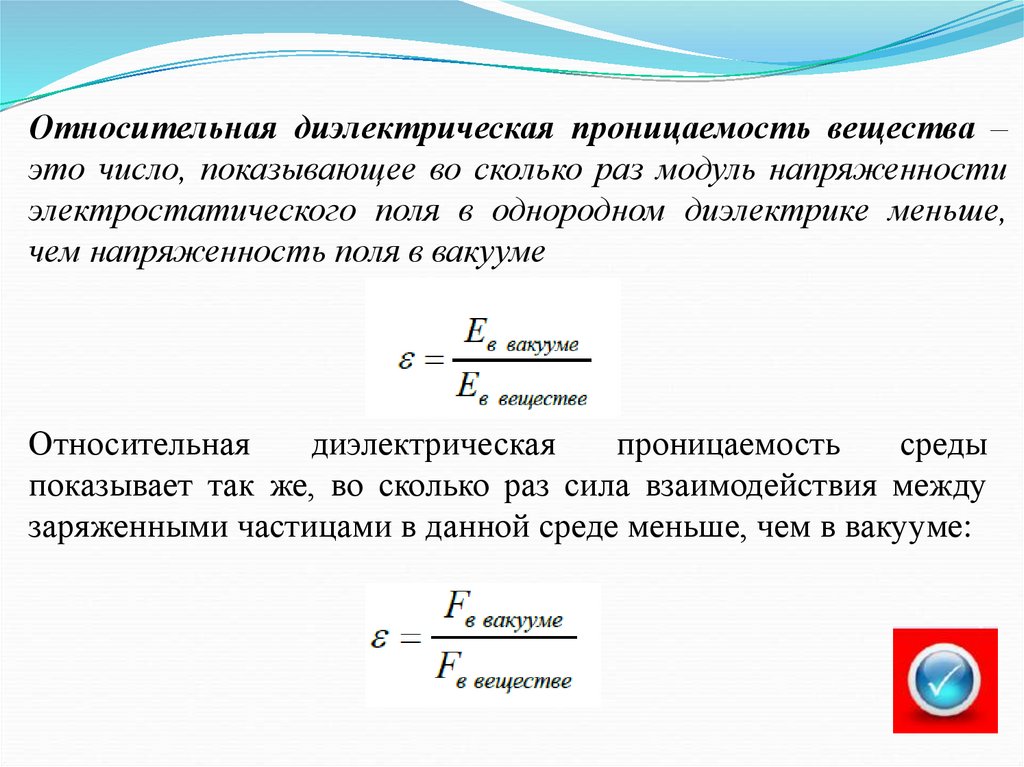 Относительная диэлектрическая проницаемость вещества – это число, показывающее во сколько раз модуль напряженности электростатического поля в однородном диэлектрике меньше, чем напряженность поля в вакууме

$\varepsilon = \frac{E_{в\ вакууме}}{E_{в\ веществе}}$

Относительная диэлектрическая проницаемость среды показывает так же, во сколько раз сила взаимодействия между заряженными частицами в данной среде меньше, чем в вакууме:

$\varepsilon = \frac{F_{в\ вакууме}}{F_{в\ веществе}}$